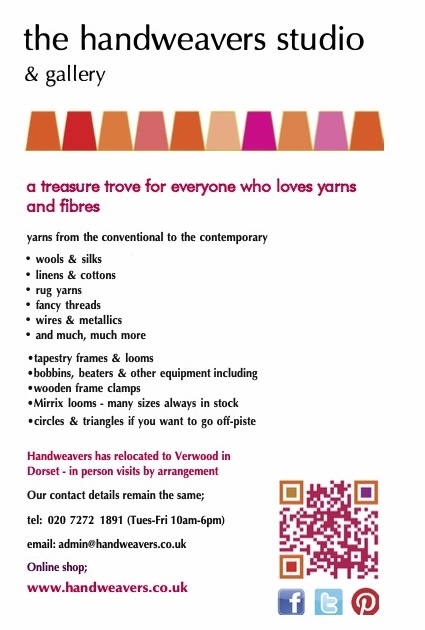 the handweavers studio
& gallery

a treasure trove for everyone who loves yarns and fibres

yarns from the conventional to the contemporary

• wools & silks
• linens & cottons
• rug yarns
• fancy threads
• wires & metallics
• and much, much more

• tapestry frames & looms
• bobbins, beaters & other equipment including
• wooden frame clamps
• Mirrix looms - many sizes always in stock
• circles & triangles if you want to go off-piste

Handweavers has relocated to Verwood in Dorset - in person visits by arrangement

Our contact details remain the same;

tel: 020 7272 1891 (Tues-Fri 10am-6pm)

email: admin@handweavers.co.uk

Online shop;

www.handweavers.co.uk